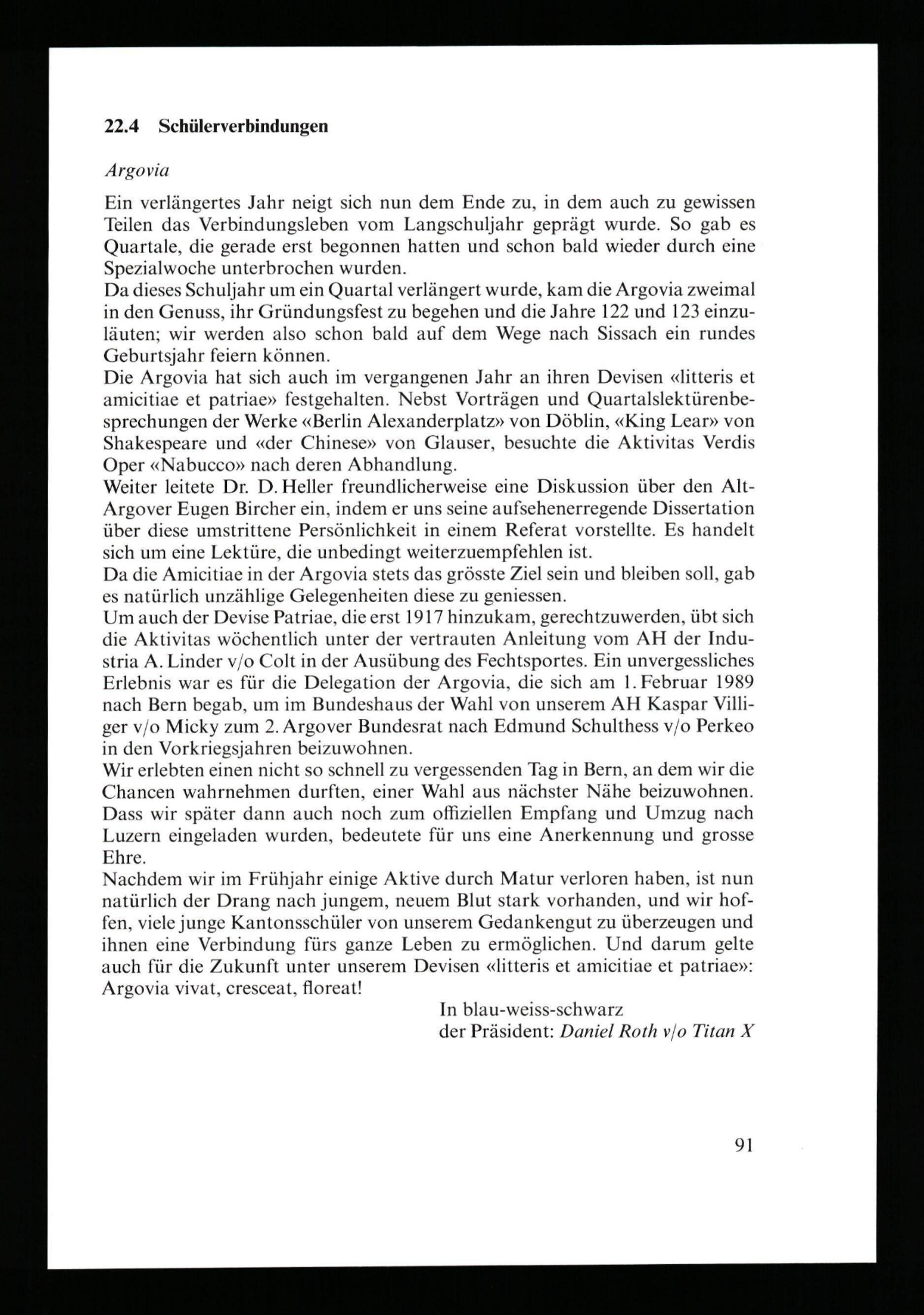 22.4 Schülerverbindungen

Argovia

Ein verlängertes Jahr neigt sich nun dem Ende zu, in dem auch zu gewissen Teilen das Verbindungsleben vom Langschuljahr geprägt wurde. So gab es Quartale, die gerade erst begonnen hatten und schon bald wieder durch eine Spezialwoche unterbrochen wurden.
Da dieses Schuljahr um ein Quartal verlängert wurde, kam die Argovia zweimal in den Genuss, ihr Gründungsfest zu begehen und die Jahre 122 und 123 einzuläuten; wir werden also schon bald auf dem Wege nach Sissach ein rundes Geburtsjahr feiern können.
Die Argovia hat sich auch im vergangenen Jahr an ihren Devisen «litteris et amicitiae et patriae» festgehalten. Nebst Vorträgen und Quartalslektürenbesprechungen der Werke «Berlin Alexanderplatz» von Döblin, «King Lear» von Shakespeare und «der Chinese» von Glauser, besuchte die Aktivitas Verdis Oper «Nabucco» nach deren Abhandlung.
Weiter leitete Dr. D. Heller freundlicherweise eine Diskussion über den Alt-Argover Eugen Bircher ein, indem er uns seine aufsehenerregende Dissertation über diese umstrittene Persönlichkeit in einem Referat vorstellte. Es handelt sich um eine Lektüre, die unbedingt weiterzuempfehlen ist.
Da die Amicitiae in der Argovia stets das grösste Ziel sein und bleiben soll, gab es natürlich unzählige Gelegenheiten diese zu geniessen.
Um auch der Devise Patriae, die erst 1917 hinzukam, gerechtzuwerden, übt sich die Aktivitas wöchentlich unter der vertrauten Anleitung vom AH der Industria A. Linder v/o Colt in der Ausübung des Fechtsportes. Ein unvergessliches Erlebnis war es für die Delegation der Argovia, die sich am 1. Februar 1989 nach Bern begab, um im Bundeshaus der Wahl von unserem AH Kaspar Villiger v/o Micky zum 2. Argover Bundesrat nach Edmund Schulthess v/o Perkeo in den Vorkriegsjahren beizuwohnen.
Wir erlebten einen nicht so schnell zu vergessenden Tag in Bern, an dem wir die Chancen wahrnehmen durften, einer Wahl aus nächster Nähe beizuwohnen. Dass wir später dann auch noch zum offiziellen Empfang und Umzug nach Luzern eingeladen wurden, bedeutete für uns eine Anerkennung und grosse Ehre.
Nachdem wir im Frühjahr einige Aktive durch Matur verloren haben, ist nun natürlich der Drang nach jungem, neuem Blut stark vorhanden, und wir hoffen, viele junge Kantonsschüler von unserem Gedankengut zu überzeugen und ihnen eine Verbindung fürs ganze Leben zu ermöglichen. Und darum gelte auch für die Zukunft unter unserem Devisen «litteris et amicitiae et patriae»: Argovia vivat, cresceat, floreat!

In blau-weiss-schwarz
der Präsident: Daniel Roth v/o Titan X

91